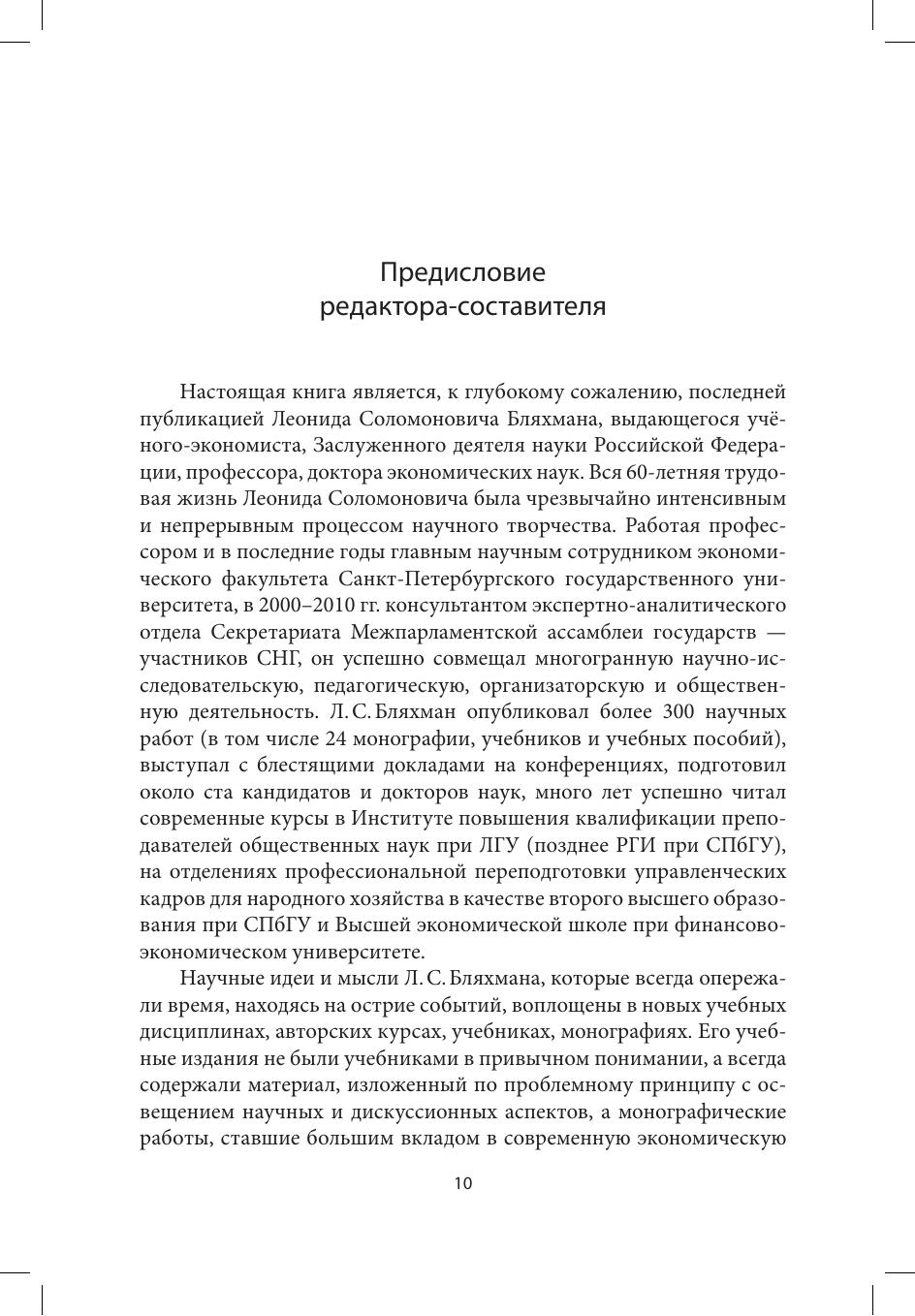 Предисловие
редактора-составителя

Настоящая книга является, к глубокому сожалению, последней публикацией Леонида Соломоновича Бляхмана, выдающегося учёного-экономиста, Заслуженного деятеля науки Российской Федерации, профессора, доктора экономических наук. Вся 60-летняя трудовая жизнь Леонида Соломоновича была чрезвычайно интенсивным и непрерывным процессом научного творчества. Работая профессором и в последние годы главным научным сотрудником экономического факультета Санкт-Петербургского государственного университета, в 2000–2010 гг. консультантом экспертно-аналитического отдела Секретариата Межпарламентской ассамблеи государств — участников СНГ, он успешно совмещал многогранную научно-исследовательскую, педагогическую, организаторскую и общественную деятельность. Л. С. Бляхман опубликовал более 300 научных работ (в том числе 24 монографии, учебников и учебных пособий), выступал с блестящими докладами на конференциях, подготовил около ста кандидатов и докторов наук, много лет успешно читал современные курсы в Институте повышения квалификации преподавателей общественных наук при ЛГУ (позднее РГИ при СПбГУ), на отделениях профессиональной переподготовки управленческих кадров для народного хозяйства в качестве второго высшего образования при СПбГУ и Высшей экономической школе при финансово-экономическом университете.

Научные идеи и мысли Л. С. Бляхмана, которые всегда опережали время, находясь на острие событий, воплощены в новых учебных дисциплинах, авторских курсах, учебниках, монографиях. Его учебные издания не были учебниками в привычном понимании, а всегда содержали материал, изложенный по проблемному принципу с освещением научных и дискуссионных аспектов, а монографические работы, ставшие большим вкладом в современную экономическую

10